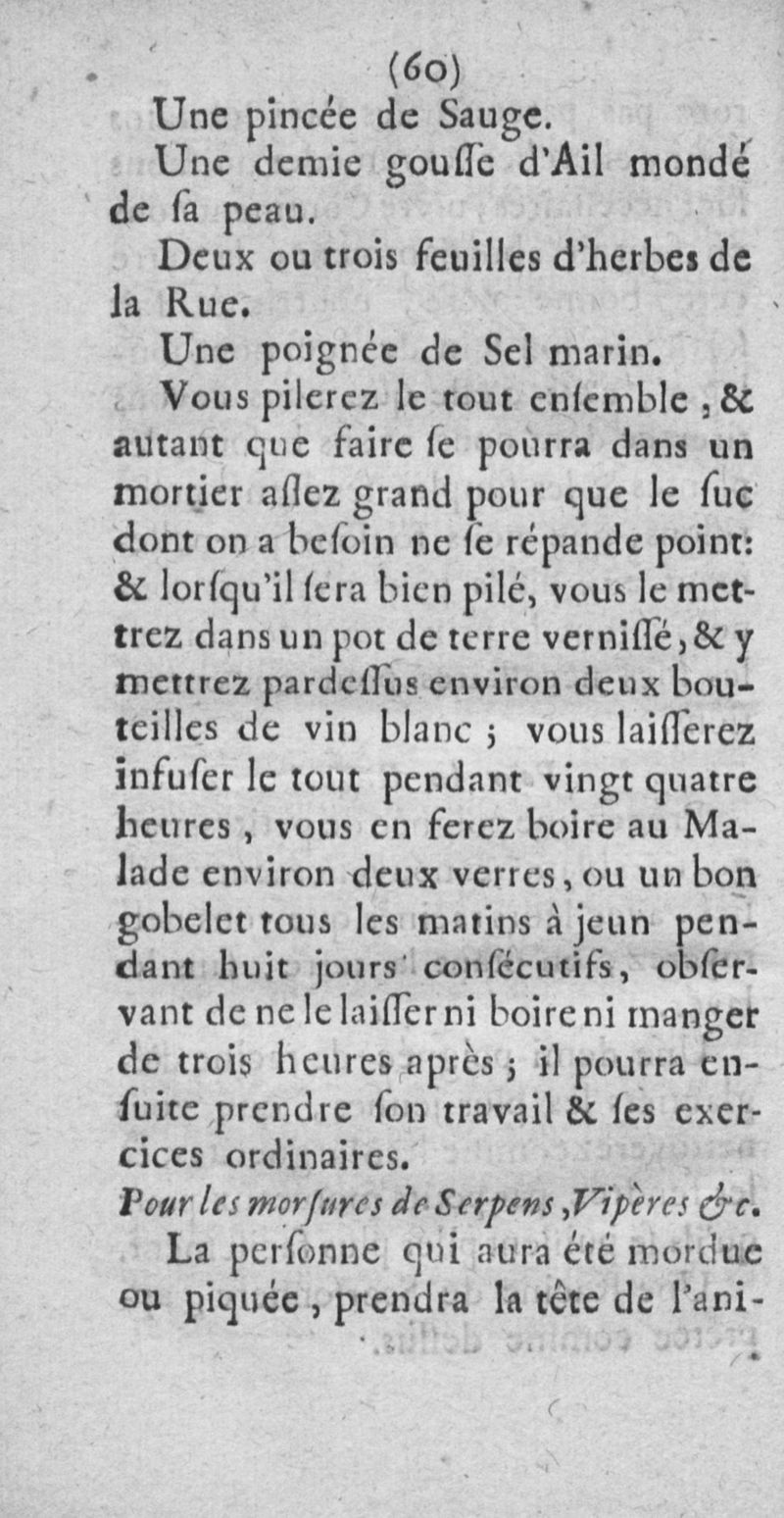 (60)

Une pincée de Sauge.

Une demie gouſſe d'Ail mondé de ſa peau.

Deux ou trois feuilles d'herbes de la Rue.

Une poignée de Sel marin.

Vous pilerez le tout enſemble, & autant que faire ſe pourra dans un mortier aſſez grand pour que le ſuc dont on a beſoin ne ſe répande point: & lorſqu'il ſera bien pilé, vous le mettrez dans un pot de terre verniſſé, & y mettrez pardeſſus environ deux bouteilles de vin blanc; vous laiſſerez infuſer le tout pendant vingt quatre heures, vous en ferez boire au Malade environ deux verres, ou un bon gobelet tous les matins à jeun pendant huit jours conſécutifs, obſervant de ne le laiſſer ni boire ni manger de trois heures après; il pourra enſuite prendre ſon travail & ſes exercices ordinaires.

Pour les morſures de Serpens, Vipères &c.

La perſonne qui aura été mordue ou piquée, prendra la tête de l'ani-